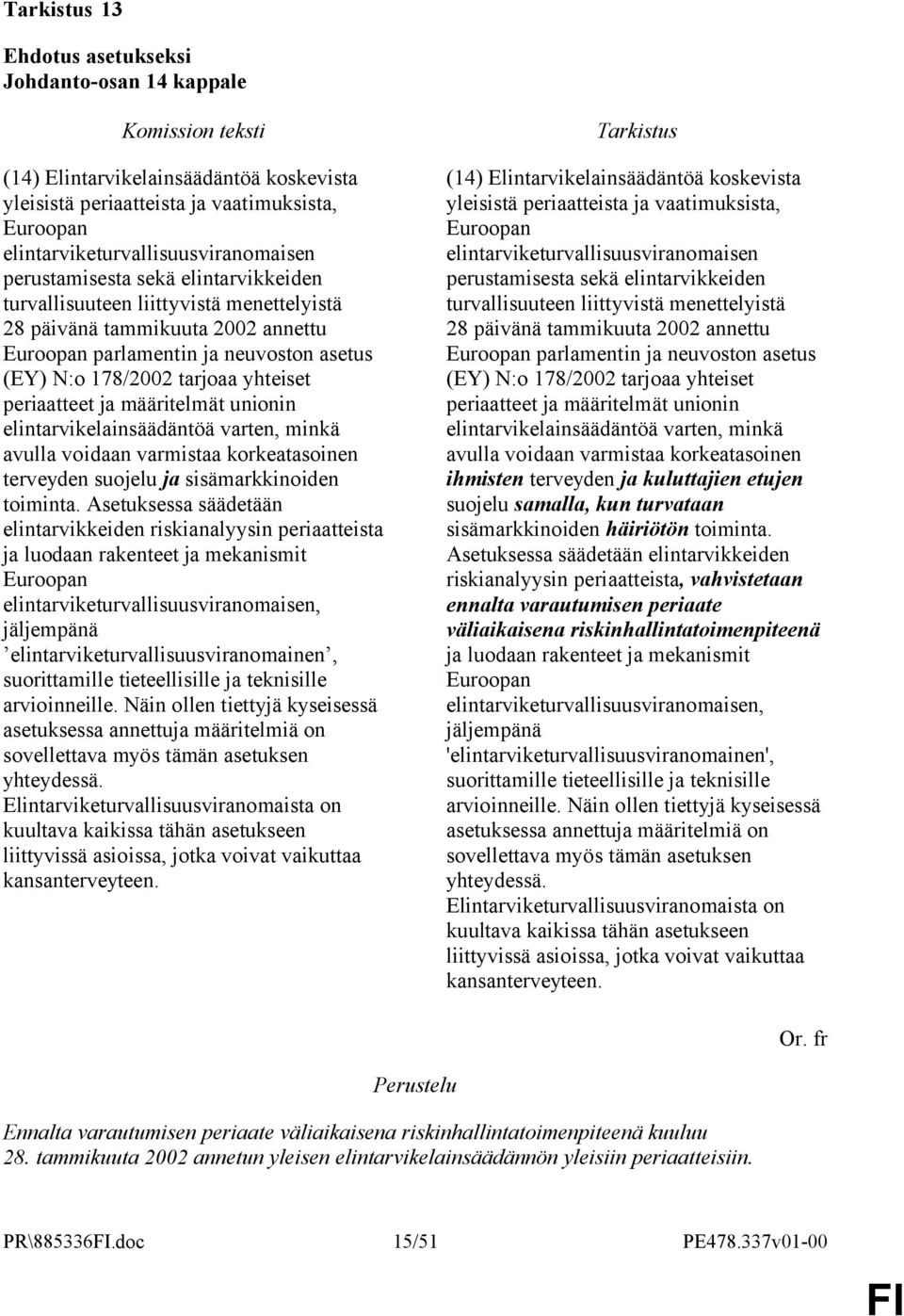 Tarkistus 13

Ehdotus asetukseksi
Johdanto-osan 14 kappale

Komission teksti

(14) Elintarvikelainsäädäntöä koskevista yleisistä periaatteista ja vaatimuksista, Euroopan elintarviketurvallisuusviranomaisen perustamisesta sekä elintarvikkeiden turvallisuuteen liittyvistä menettelyistä 28 päivänä tammikuuta 2002 annettu Euroopan parlamentin ja neuvoston asetus (EY) N:o 178/2002 tarjoaa yhteiset periaatteet ja määritelmät unionin elintarvikelainsäädäntöä varten, minkä avulla voidaan varmistaa korkeatasoinen terveyden suojelu ja sisämarkkinoiden toiminta. Asetuksessa säädetään elintarvikkeiden riskianalyysin periaatteista ja luodaan rakenteet ja mekanismit Euroopan elintarviketurvallisuusviranomaisen, jäljempänä ’elintarviketurvallisuusviranomainen’, suorittamille tieteellisille ja teknisille arvioinneille. Näin ollen tiettyjä kyseisessä asetuksessa annettuja määritelmiä on sovellettava myös tämän asetuksen yhteydessä. Elintarviketurvallisuusviranomaista on kuultava kaikissa tähän asetukseen liittyvissä asioissa, jotka voivat vaikuttaa kansanterveyteen.

Tarkistus

(14) Elintarvikelainsäädäntöä koskevista yleisistä periaatteista ja vaatimuksista, Euroopan elintarviketurvallisuusviranomaisen perustamisesta sekä elintarvikkeiden turvallisuuteen liittyvistä menettelyistä 28 päivänä tammikuuta 2002 annettu Euroopan parlamentin ja neuvoston asetus (EY) N:o 178/2002 tarjoaa yhteiset periaatteet ja määritelmät unionin elintarvikelainsäädäntöä varten, minkä avulla voidaan varmistaa korkeatasoinen ihmisten terveyden ja kuluttajien etujen suojelu samalla, kun turvataan sisämarkkinoiden häiriötön toiminta. Asetuksessa säädetään elintarvikkeiden riskianalyysin periaatteista, vahvistetaan ennalta varautumisen periaate väliaikaisena riskinhallintatoimenpiteenä ja luodaan rakenteet ja mekanismit Euroopan elintarviketurvallisuusviranomaisen, jäljempänä 'elintarviketurvallisuusviranomainen', suorittamille tieteellisille ja teknisille arvioinneille. Näin ollen tiettyjä kyseisessä asetuksessa annettuja määritelmiä on sovellettava myös tämän asetuksen yhteydessä. Elintarviketurvallisuusviranomaista on kuultava kaikissa tähän asetukseen liittyvissä asioissa, jotka voivat vaikuttaa kansanterveyteen.

Or. fr

Perustelu

Ennalta varautumisen periaate väliaikaisena riskinhallintatoimenpiteenä kuuluu 28. tammikuuta 2002 annetun yleisen elintarvikelainsäädännön yleisiin periaatteisiin.

PR\885336FI.doc 15/51 PE478.337v01-00

FI